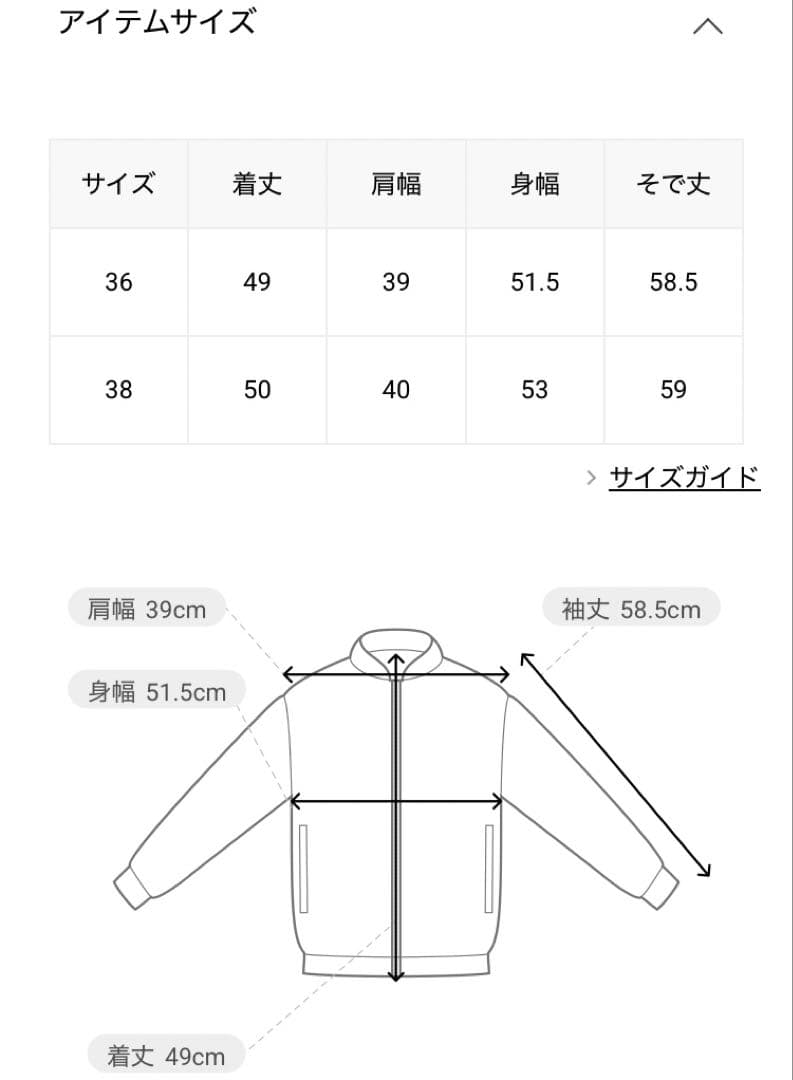 アイテムサイズ

| サイズ | 着丈 | 肩幅 | 身幅 | そで丈 |
|---|---|---|---|---|
| 36 | 49 | 39 | 51.5 | 58.5 |
| 38 | 50 | 40 | 53 | 59 |

> サイズガイド

肩幅 39cm

袖丈 58.5cm

身幅 51.5cm

着丈 49cm